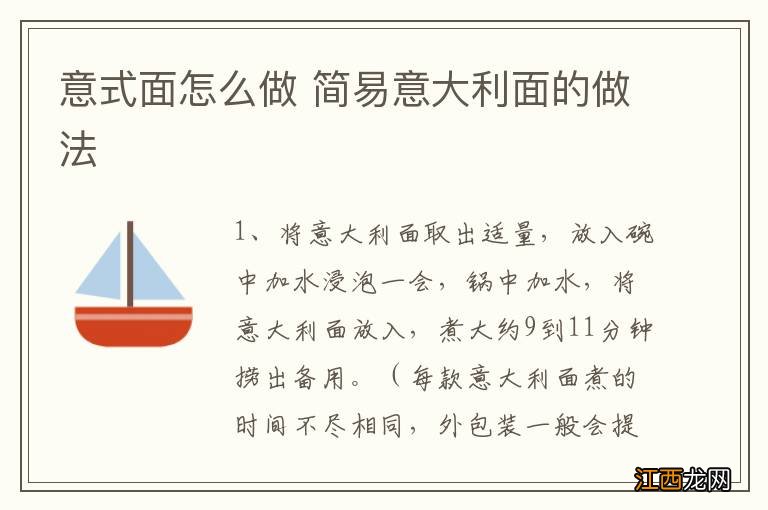 意式面怎么做 简易意大利面的做法

1、将意大利面取出适量，放入碗中加水浸泡一会，锅中加水，将意大利面放入，煮大约9到11分钟捞出备用。（每款意大利面煮的时间不尽相同，外包装一般会提

江西龙网